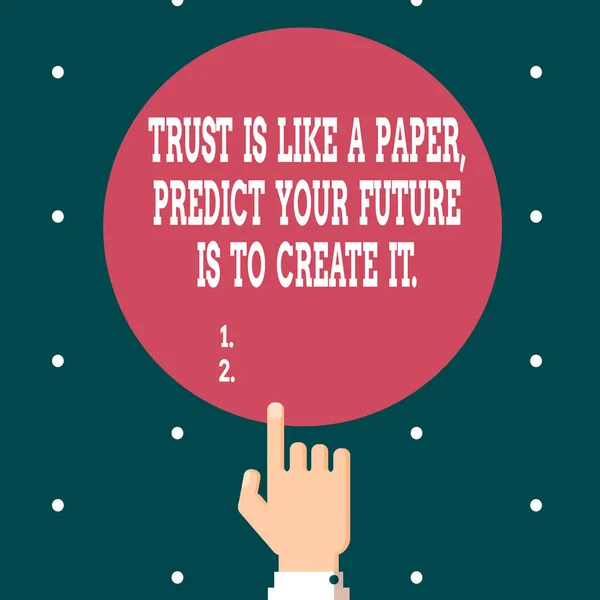 TRUST IS LIKE A PAPER, PREDICT YOUR FUTURE IS TO CREATE IT.

1.
2.